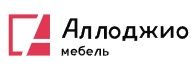 Аллоджио
мебель